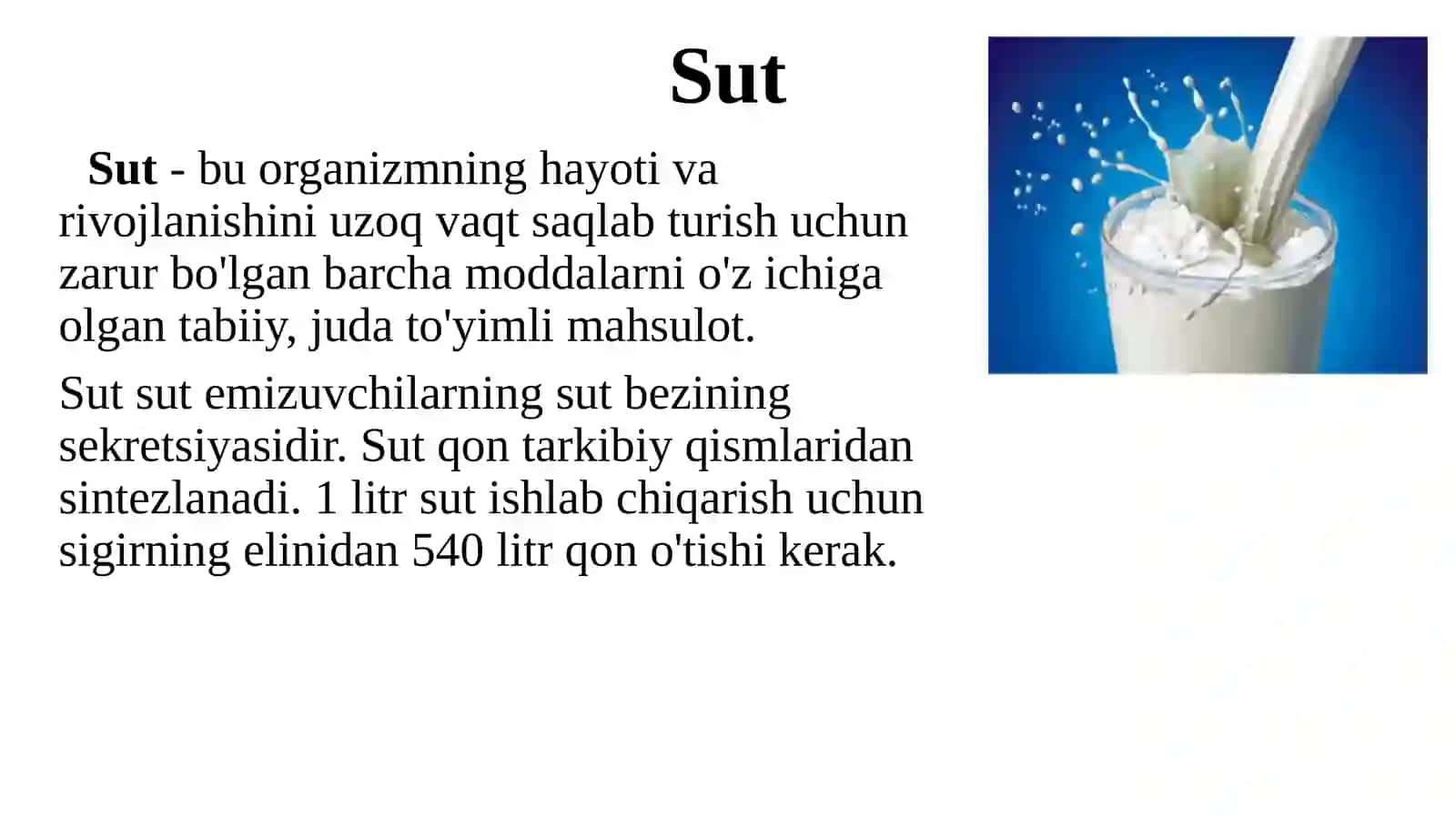 Sut

Sut - bu organizmning hayoti va rivojlanishini uzoq vaqt saqlab turish uchun zarur bo'lgan barcha moddalarni o'z ichiga olgan tabiiy, juda to'yimli mahsulot.

Sut sut emizuvchilarning sut bezining sekretsiyasidir. Sut qon tarkibiy qismlaridan sintezlanadi. 1 litr sut ishlab chiqarish uchun sigirning elinidan 540 litr qon o'tishi kerak.